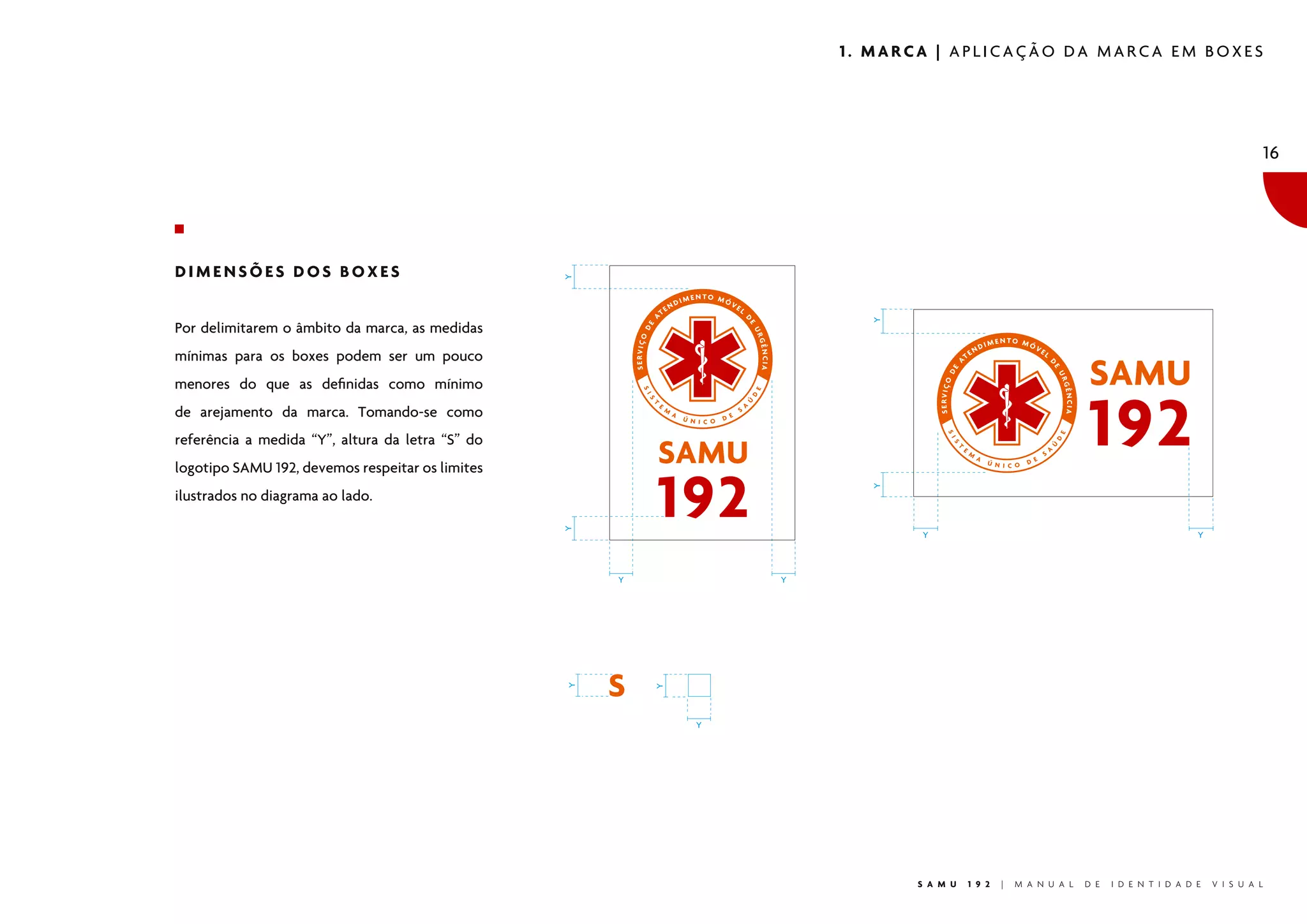 1. MARCA | APLICAÇÃO DA MARCA EM BOXES

16

DIMENSÕES DOS BOXES

Por delimitarem o âmbito da marca, as medidas mínimas para os boxes podem ser um pouco menores do que as definidas como mínimo de arejamento da marca. Tomando-se como referência a medida “Y”, altura da letra “S” do logotipo SAMU 192, devemos respeitar os limites ilustrados no diagrama ao lado.

Y

SERVIÇO DE ATENDIMENTO MÓVEL DE URGÊNCIA

SISTEMA ÚNICO DE SAÚDE

SAMU

192

Y

Y Y

Y

SERVIÇO DE ATENDIMENTO MÓVEL DE URGÊNCIA

SISTEMA ÚNICO DE SAÚDE

SAMU

192

Y

Y Y

Y S

Y

Y

SAMU 192 | MANUAL DE IDENTIDADE VISUAL